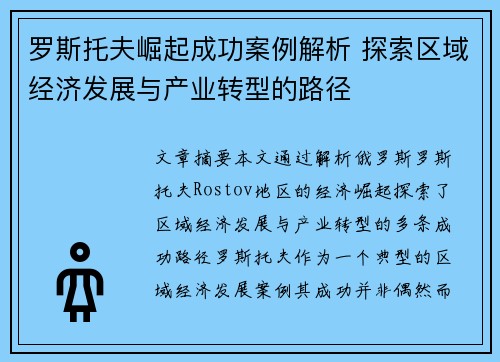 罗斯托夫崛起成功案例解析 探索区域经济发展与产业转型的路径

文章摘要本文通过解析俄罗斯罗斯托夫Rostov地区的经济崛起探索了区域经济发展与产业转型的多条成功路径罗斯托夫作为一个典型的区域经济发展案例其成功并非偶然而